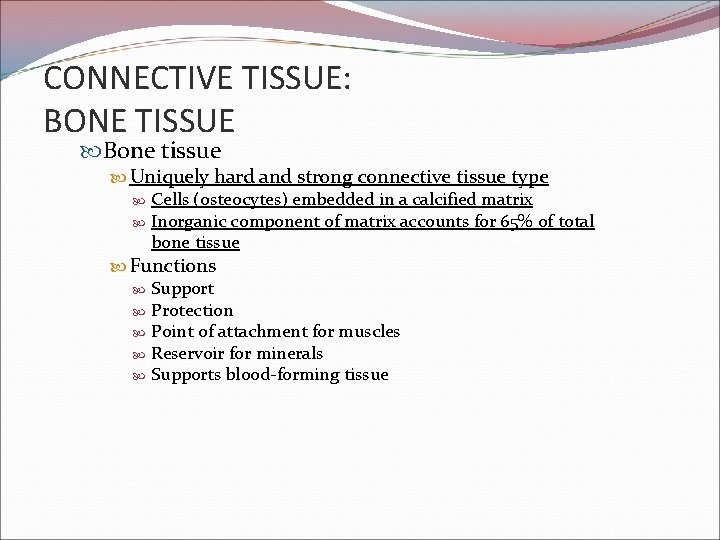 CONNECTIVE TISSUE:
BONE TISSUE

Bone tissue

Uniquely hard and strong connective tissue type

Cells (osteocytes) embedded in a calcified matrix

Inorganic component of matrix accounts for 65% of total bone tissue

Functions

Support

Protection

Point of attachment for muscles

Reservoir for minerals

Supports blood-forming tissue